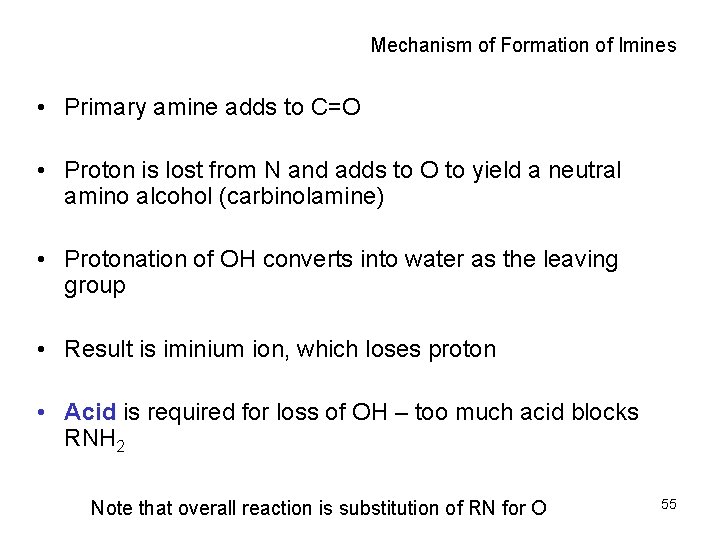 Mechanism of Formation of Imines

• Primary amine adds to C=O

• Proton is lost from N and adds to O to yield a neutral amino alcohol (carbinolamine)

• Protonation of OH converts into water as the leaving group

• Result is iminium ion, which loses proton

• Acid is required for loss of OH – too much acid blocks $RNH_2$

Note that overall reaction is substitution of RN for O

55